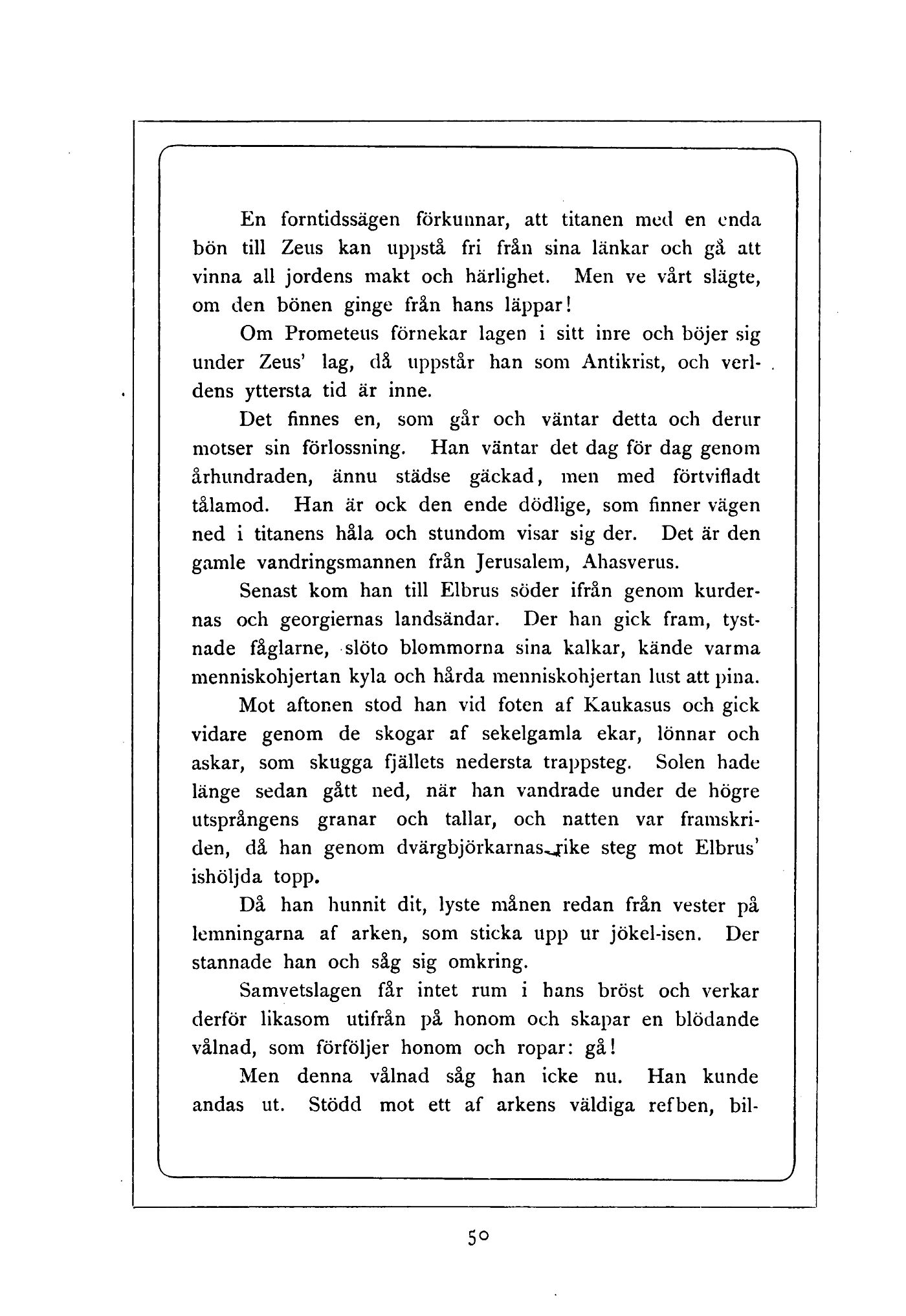 En forntidssägen förkunnar, att titanen med en enda bön till Zeus kan uppstå fri från sina länkar och gå att vinna all jordens makt och härlighet. Men ve vårt slägte, om den bönen ginge från hans läppar!

Om Prometeus förnekar lagen i sitt inre och böjer sig under Zeus' lag, då uppstår han som Antikrist, och verldens yttersta tid är inne.

Det finnes en, som går och väntar detta och derur motser sin förlossning. Han väntar det dag för dag genom århundraden, ännu städse gäckad, men med förtvifladt tålamod. Han är ock den ende dödlige, som finner vägen ned i titanens håla och stundom visar sig der. Det är den gamle vandringsmannen från Jerusalem, Ahasverus.

Senast kom han till Elbrus söder ifrån genom kurdernas och georgiernas landsändar. Der han gick fram, tystnade fåglarne, slöto blommorna sina kalkar, kände varma menniskohjertan kyla och hårda menniskohjertan lust att pina.

Mot aftonen stod han vid foten af Kaukasus och gick vidare genom de skogar af sekelgamla ekar, lönnar och askar, som skugga fjällets nedersta trappsteg. Solen hade länge sedan gått ned, när han vandrade under de högre utsprångens granar och tallar, och natten var framskriden, då han genom dvärgbjörkarnas rike steg mot Elbrus' ishöljda topp.

Då han hunnit dit, lyste månen redan från vester på lemningarna af arken, som sticka upp ur jökel-isen. Der stannade han och såg sig omkring.

Samvetslagen får intet rum i hans bröst och verkar derför likasom utifrån på honom och skapar en blödande vålnad, som förföljer honom och ropar: gå!

Men denna vålnad såg han icke nu. Han kunde andas ut. Stödd mot ett af arkens väldiga refben, bil-

50